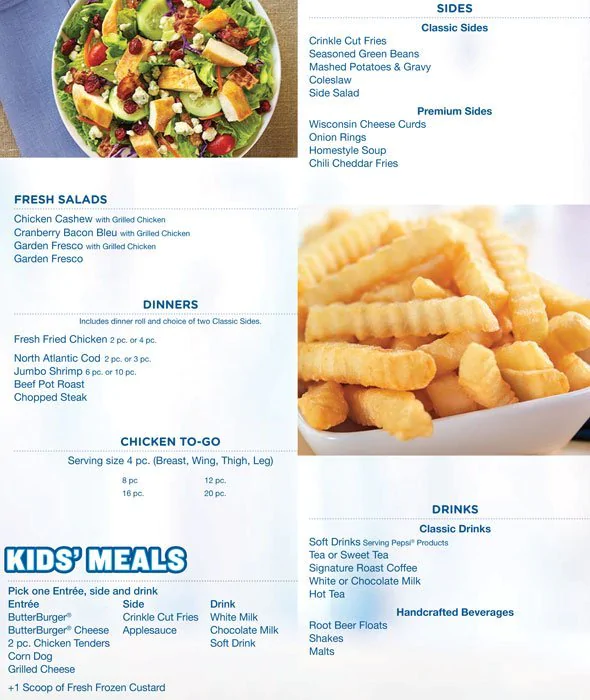 FRESH SALADS

Chicken Cashew with Grilled Chicken
Cranberry Bacon Bleu with Grilled Chicken
Garden Fresco with Grilled Chicken
Garden Fresco

DINNERS

Includes dinner roll and choice of two Classic Sides.

Fresh Fried Chicken 2 pc. or 4 pc.

North Atlantic Cod 2 pc. or 3 pc.
Jumbo Shrimp 6 pc. or 10 pc.
Beef Pot Roast
Chopped Steak

CHICKEN TO-GO

Serving size 4 pc. (Breast, Wing, Thigh, Leg)

8 pc
16 pc.
12 pc.
20 pc.

KIDS' MEALS

Pick one Entrée, side and drink

Entrée
ButterBurger®
ButterBurger® Cheese
2 pc. Chicken Tenders
Corn Dog
Grilled Cheese

Side
Crinkle Cut Fries
Applesauce

Drink
White Milk
Chocolate Milk
Soft Drink

+1 Scoop of Fresh Frozen Custard

SIDES

Classic Sides

Crinkle Cut Fries
Seasoned Green Beans
Mashed Potatoes & Gravy
Coleslaw
Side Salad

Premium Sides

Wisconsin Cheese Curds
Onion Rings
Homestyle Soup
Chili Cheddar Fries

DRINKS

Classic Drinks

Soft Drinks Serving Pepsi® Products
Tea or Sweet Tea
Signature Roast Coffee
White or Chocolate Milk
Hot Tea

Handcrafted Beverages

Root Beer Floats
Shakes
Malts